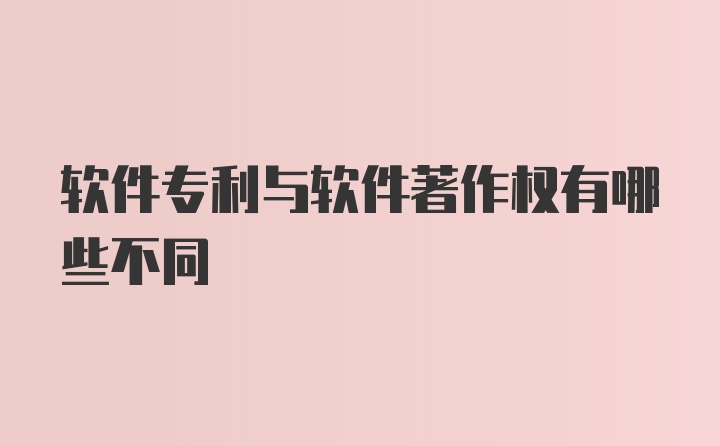 软件专利与软件著作权有哪些不同